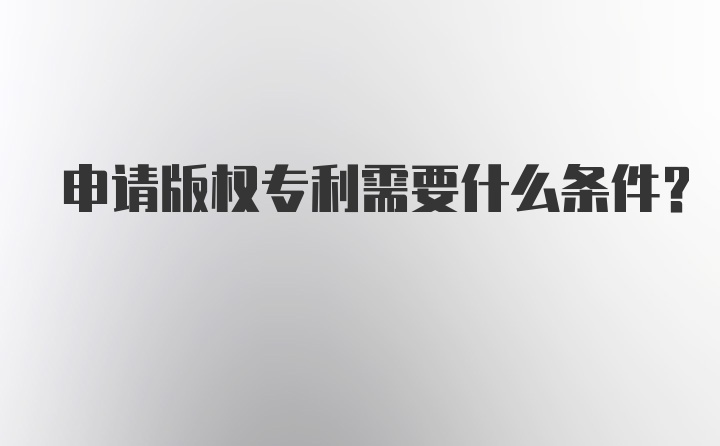 申请版权专利需要什么条件？